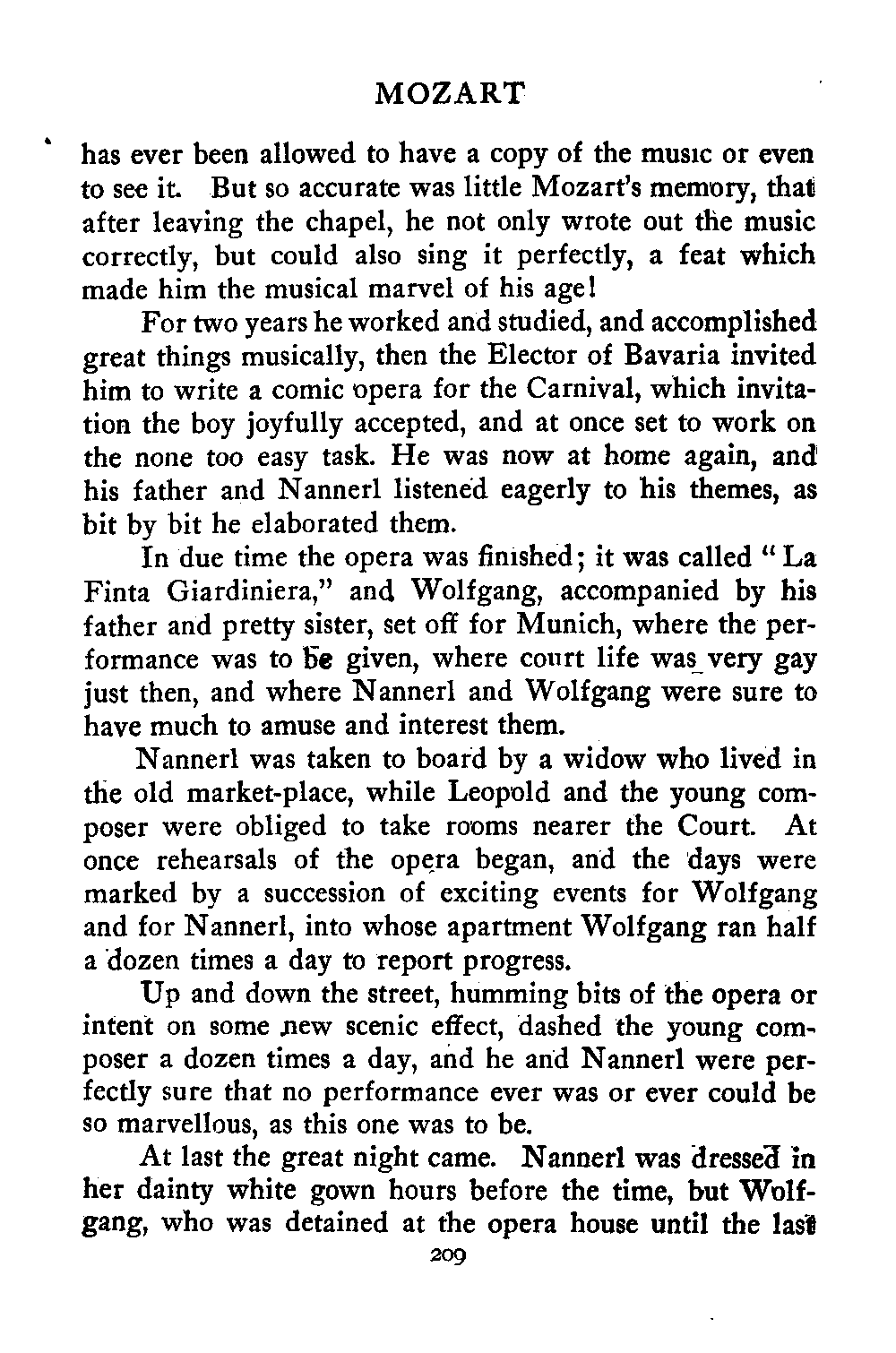 MOZART

has ever been allowed to have a copy of the music or even to see it. But so accurate was little Mozart's memory, that after leaving the chapel, he not only wrote out the music correctly, but could also sing it perfectly, a feat which made him the musical marvel of his age!

For two years he worked and studied, and accomplished great things musically, then the Elector of Bavaria invited him to write a comic opera for the Carnival, which invitation the boy joyfully accepted, and at once set to work on the none too easy task. He was now at home again, and his father and Nannerl listened eagerly to his themes, as bit by bit he elaborated them.

In due time the opera was finished; it was called "La Finta Giardiniera," and Wolfgang, accompanied by his father and pretty sister, set off for Munich, where the performance was to be given, where court life was very gay just then, and where Nannerl and Wolfgang were sure to have much to amuse and interest them.

Nannerl was taken to board by a widow who lived in the old market-place, while Leopold and the young composer were obliged to take rooms nearer the Court. At once rehearsals of the opera began, and the days were marked by a succession of exciting events for Wolfgang and for Nannerl, into whose apartment Wolfgang ran half a dozen times a day to report progress.

Up and down the street, humming bits of the opera or intent on some new scenic effect, dashed the young composer a dozen times a day, and he and Nannerl were perfectly sure that no performance ever was or ever could be so marvellous, as this one was to be.

At last the great night came. Nannerl was dressed in her dainty white gown hours before the time, but Wolfgang, who was detained at the opera house until the last

209